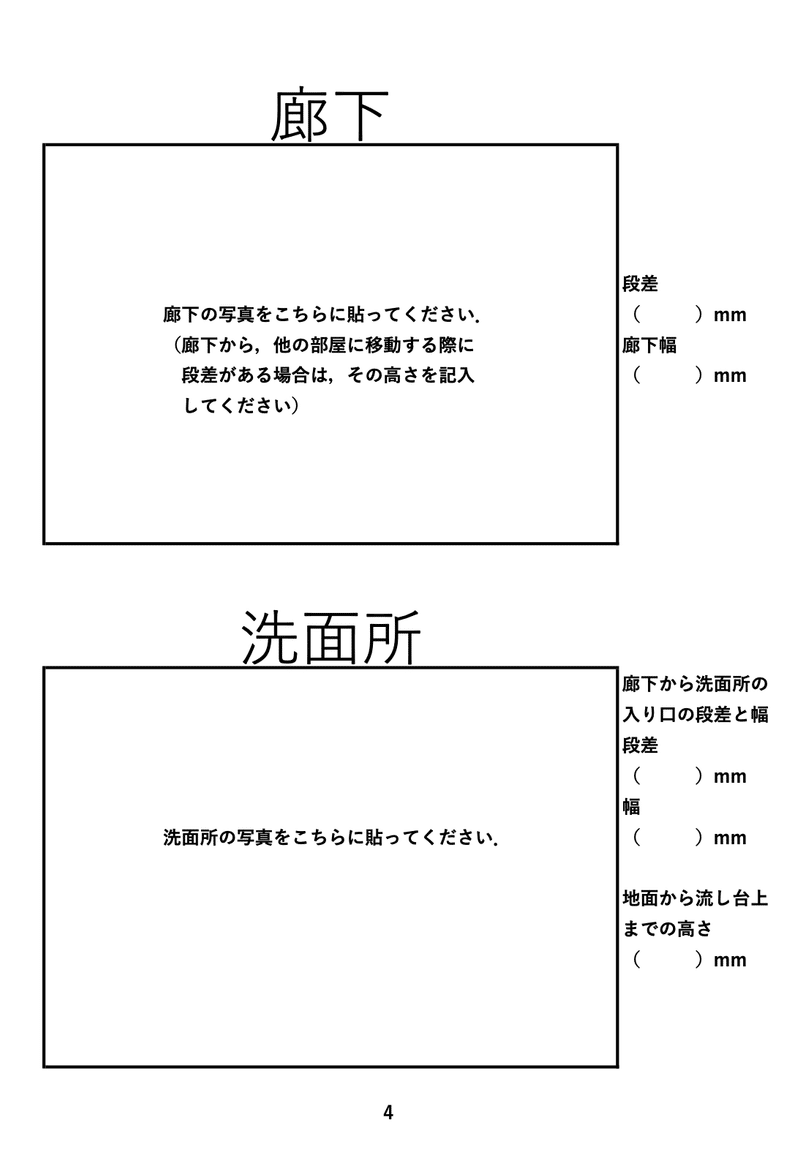 廊下

廊下の写真をこちらに貼ってください.
（廊下から，他の部屋に移動する際に段差がある場合は，その高さを記入してください）

段差
（　　）mm
廊下幅
（　　）mm

洗面所

洗面所の写真をこちらに貼ってください.

廊下から洗面所の入り口の段差と幅
段差
（　　）mm
幅
（　　）mm

地面から流し台上までの高さ
（　　）mm

4